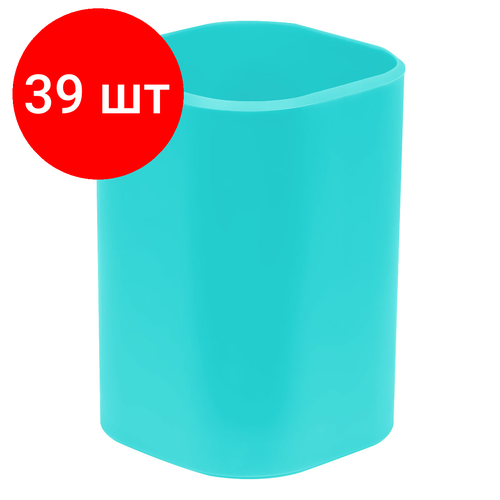 39 шт